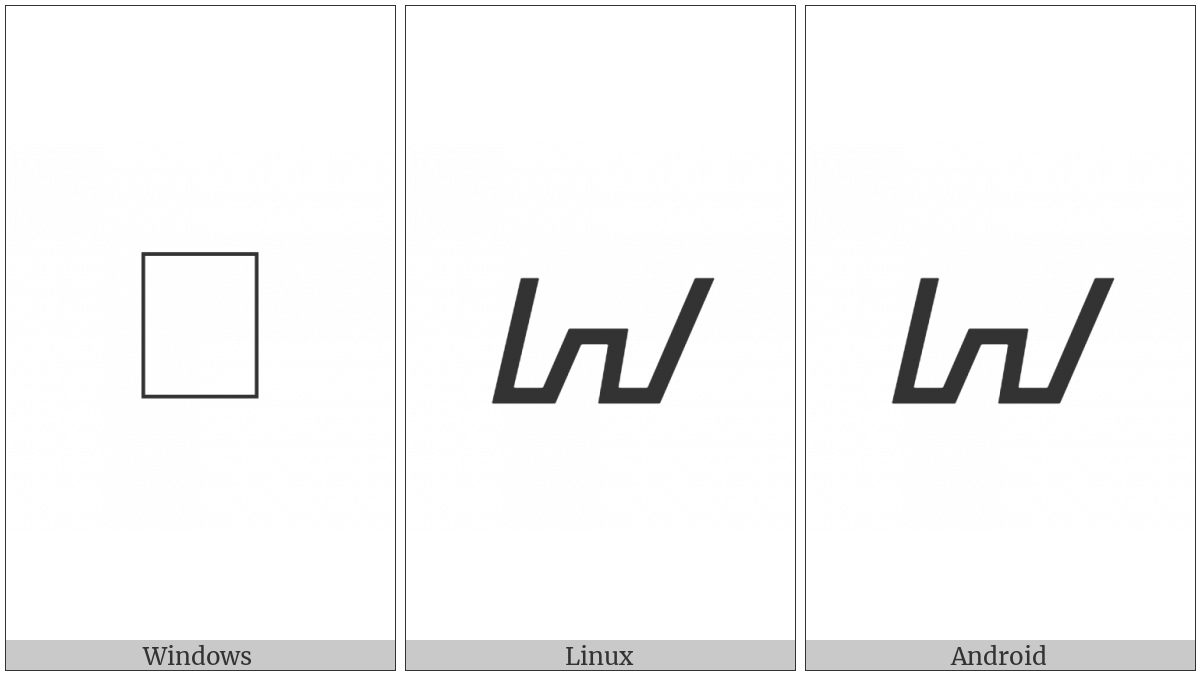 Windows

Linux

Android